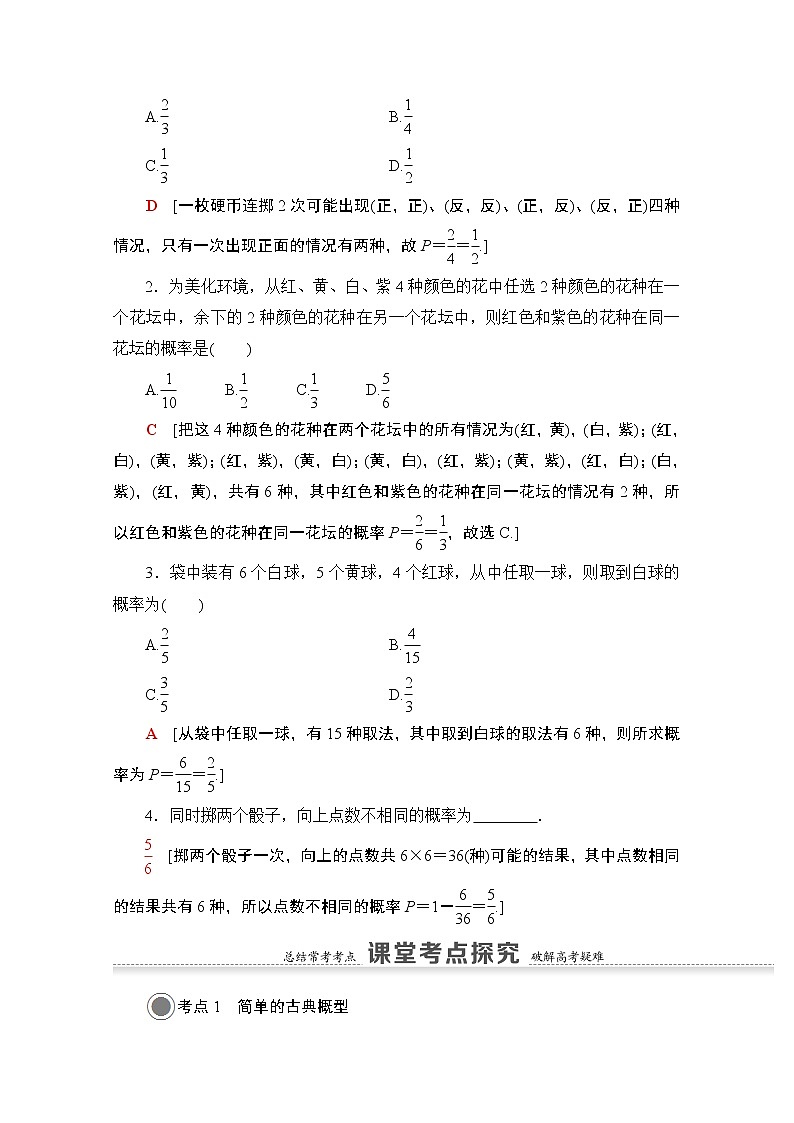 A.$\frac{2}{3}$　　　　　　　　　　　　B.$\frac{1}{4}$

C.$\frac{1}{3}$　　　　　　　　　　　　D.$\frac{1}{2}$

D　[一枚硬币连掷2次可能出现(正，正)、(反，反)、(正，反)、(反，正)四种情况，只有一次出现正面的情况有两种，故$P=\frac{2}{4}=\frac{1}{2}$.]

2．为美化环境，从红、黄、白、紫4种颜色的花中任选2种颜色的花种在一个花坛中，余下的2种颜色的花种在另一个花坛中，则红色和紫色的花种在同一花坛的概率是(　　)

A.$\frac{1}{10}$　　B.$\frac{1}{2}$　　C.$\frac{1}{3}$　　D.$\frac{5}{6}$

C　[把这4种颜色的花种在两个花坛中的所有情况为(红，黄)，(白，紫)；(红，白)，(黄，紫)；(红，紫)，(黄，白)；(黄，白)，(红，紫)；(黄，紫)，(红，白)；(白，紫)，(红，黄)，共有6种，其中红色和紫色的花种在同一花坛的情况有2种，所以红色和紫色的花种在同一花坛的概率$P=\frac{2}{6}=\frac{1}{3}$，故选C.]

3．袋中装有6个白球，5个黄球，4个红球，从中任取一球，则取到白球的概率为(　　)

A.$\frac{2}{5}$　　　　　　　　　　　　B.$\frac{4}{15}$

C.$\frac{3}{5}$　　　　　　　　　　　　D.$\frac{2}{3}$

A　[从袋中任取一球，有15种取法，其中取到白球的取法有6种，则所求概率为$P=\frac{6}{15}=\frac{2}{5}$.]

4．同时掷两个骰子，向上点数不相同的概率为________．

$\frac{5}{6}$　[掷两个骰子一次，向上的点数共6×6＝36(种)可能的结果，其中点数相同的结果共有6种，所以点数不相同的概率$P=1-\frac{6}{36}=\frac{5}{6}$.]

总结常考考点　课堂考点探究　破解高考疑难

考点1　简单的古典概型